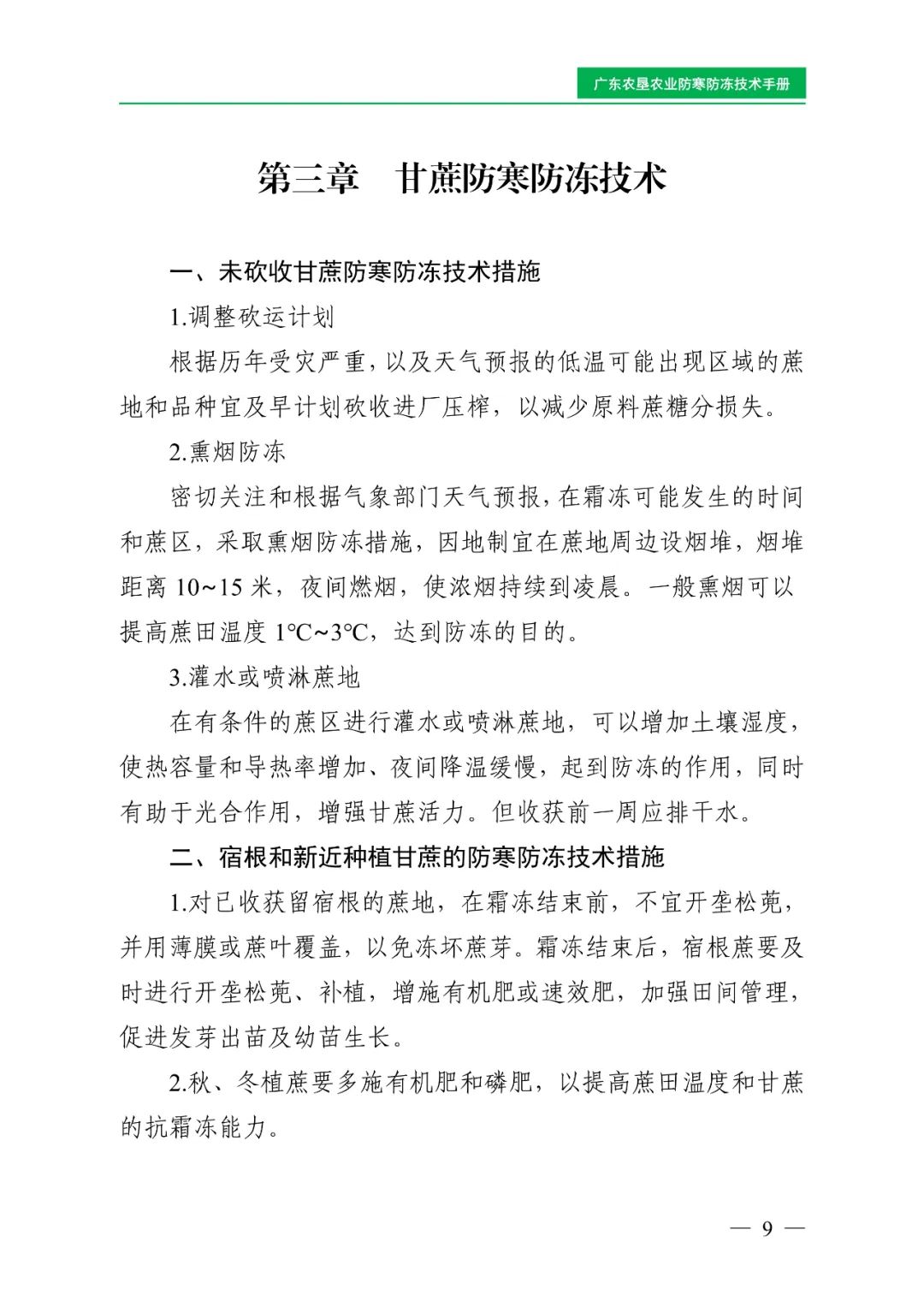 广东农垦农业防寒防冻技术手册

第三章　甘蔗防寒防冻技术

一、未砍收甘蔗防寒防冻技术措施

1.调整砍运计划

根据历年受灾严重，以及天气预报的低温可能出现区域的蔗地和品种宜及早计划砍收进厂压榨，以减少原料蔗糖分损失。

2.熏烟防冻

密切关注和根据气象部门天气预报，在霜冻可能发生的时间和蔗区，采取熏烟防冻措施，因地制宜在蔗地周边设烟堆，烟堆距离 10~15 米，夜间燃烟，使浓烟持续到凌晨。一般熏烟可以提高蔗田温度 1℃~3℃，达到防冻的目的。

3.灌水或喷淋蔗地

在有条件的蔗区进行灌水或喷淋蔗地，可以增加土壤湿度，使热容量和导热率增加、夜间降温缓慢，起到防冻的作用，同时有助于光合作用，增强甘蔗活力。但收获前一周应排干水。

二、宿根和新近种植甘蔗的防寒防冻技术措施

1.对已收获留宿根的蔗地，在霜冻结束前，不宜开垄松蔸，并用薄膜或蔗叶覆盖，以免冻坏蔗芽。霜冻结束后，宿根蔗要及时进行开垄松蔸、补植，增施有机肥或速效肥，加强田间管理，促进发芽出苗及幼苗生长。

2.秋、冬植蔗要多施有机肥和磷肥，以提高蔗田温度和甘蔗的抗霜冻能力。

— 9 —